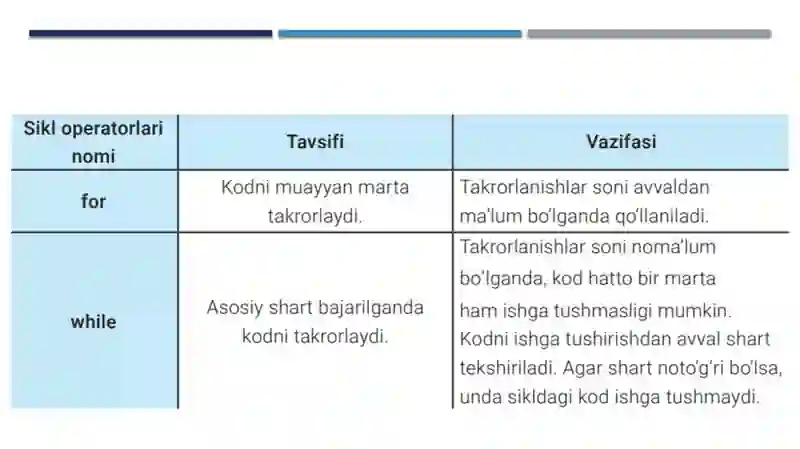 | Sikl operatorlari nomi | Tavsifi | Vazifasi |
|---|---|---|
| for | Kodni muayyan marta takrorlaydi. | Takrorlanishlar soni avvaldan ma'lum bo'lganda qo'llaniladi. |
| while | Asosiy shart bajarilganda kodni takrorlaydi. | Takrorlanishlar soni noma'lum bo'lganda, kod hatto bir marta ham ishga tushmasligi mumkin. Kodni ishga tushirishdan avval shart tekshiriladi. Agar shart noto'g'ri bo'lsa, unda sikldagi kod ishga tushmaydi. |